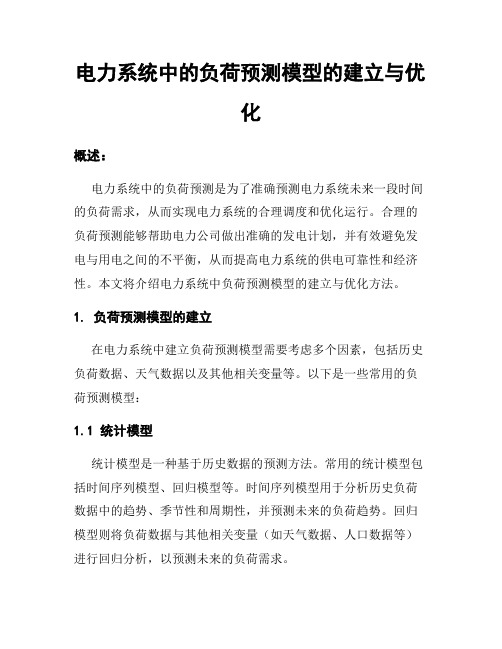 电力系统中的负荷预测模型的建立与优化

概述：

电力系统中的负荷预测是为了准确预测电力系统未来一段时间的负荷需求，从而实现电力系统的合理调度和优化运行。合理的负荷预测能够帮助电力公司做出准确的发电计划，并有效避免发电与用电之间的不平衡，从而提高电力系统的供电可靠性和经济性。本文将介绍电力系统中负荷预测模型的建立与优化方法。

1. 负荷预测模型的建立

在电力系统中建立负荷预测模型需要考虑多个因素，包括历史负荷数据、天气数据以及其他相关变量等。以下是一些常用的负荷预测模型：

1.1 统计模型

统计模型是一种基于历史数据的预测方法。常用的统计模型包括时间序列模型、回归模型等。时间序列模型用于分析历史负荷数据中的趋势、季节性和周期性，并预测未来的负荷趋势。回归模型则将负荷数据与其他相关变量（如天气数据、人口数据等）进行回归分析，以预测未来的负荷需求。